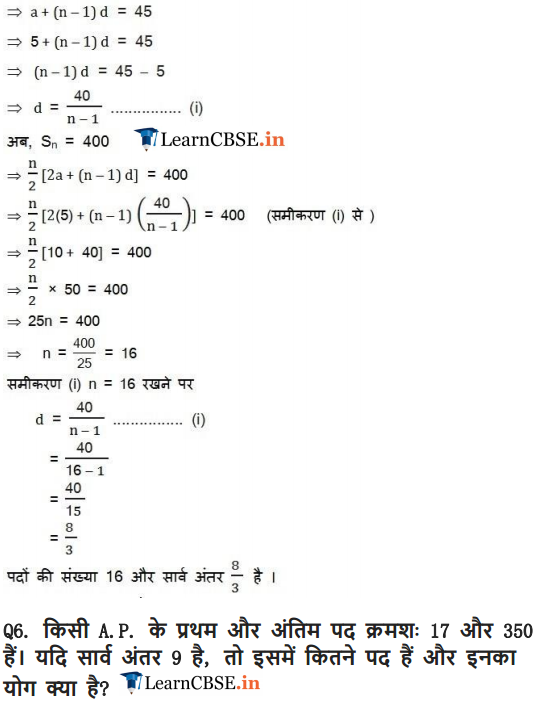 $\Rightarrow a + (n-1)d = 45$

$\Rightarrow 5 + (n-1)d = 45$

$\Rightarrow (n-1)d = 45 - 5$

$\Rightarrow d = \frac{40}{n-1}$ ............... (i)

अब, $S_n = 400$ LearnCBSE.in

$\Rightarrow \frac{n}{2}[2a + (n-1)d] = 400$

$\Rightarrow \frac{n}{2}[2(5) + (n-1)\left(\frac{40}{n-1}\right)] = 400$ (समीकरण (i) से )

$\Rightarrow \frac{n}{2}[10 + 40] = 400$

$\Rightarrow \frac{n}{2} \times 50 = 400$

$\Rightarrow 25n = 400$

$\Rightarrow n = \frac{400}{25} = 16$

समीकरण (i) n = 16 रखने पर

$d = \frac{40}{n-1}$ ............... (i)

$= \frac{40}{16-1}$

$= \frac{40}{15}$

$= \frac{8}{3}$

पदों की संख्या 16 और सार्व अंतर $\frac{8}{3}$ है ।

Q6. किसी A.P. के प्रथम और अंतिम पद क्रमशः 17 और 350 हैं। यदि सार्व अंतर 9 है, तो इसमें कितने पद हैं और इनका योग क्या है? LearnCBSE.in